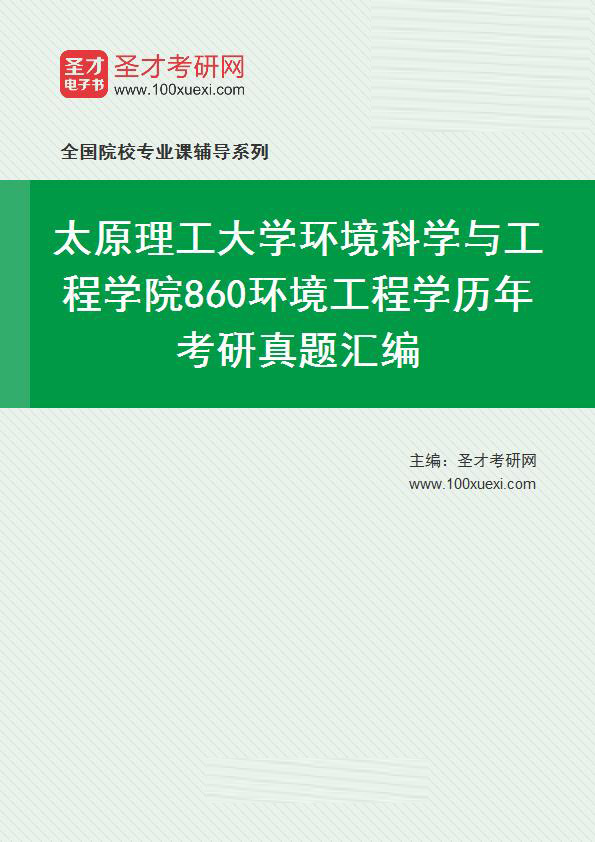 圣才
电子书
圣才考研网
www.100xuexi.com

全国院校专业课辅导系列

太原理工大学环境科学与工程学院860环境工程学历年考研真题汇编

主编：圣才考研网
www.100xuexi.com